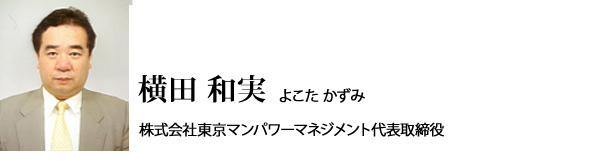 横田 和実 よこた かずみ

株式会社東京マンパワーマネジメント代表取締役